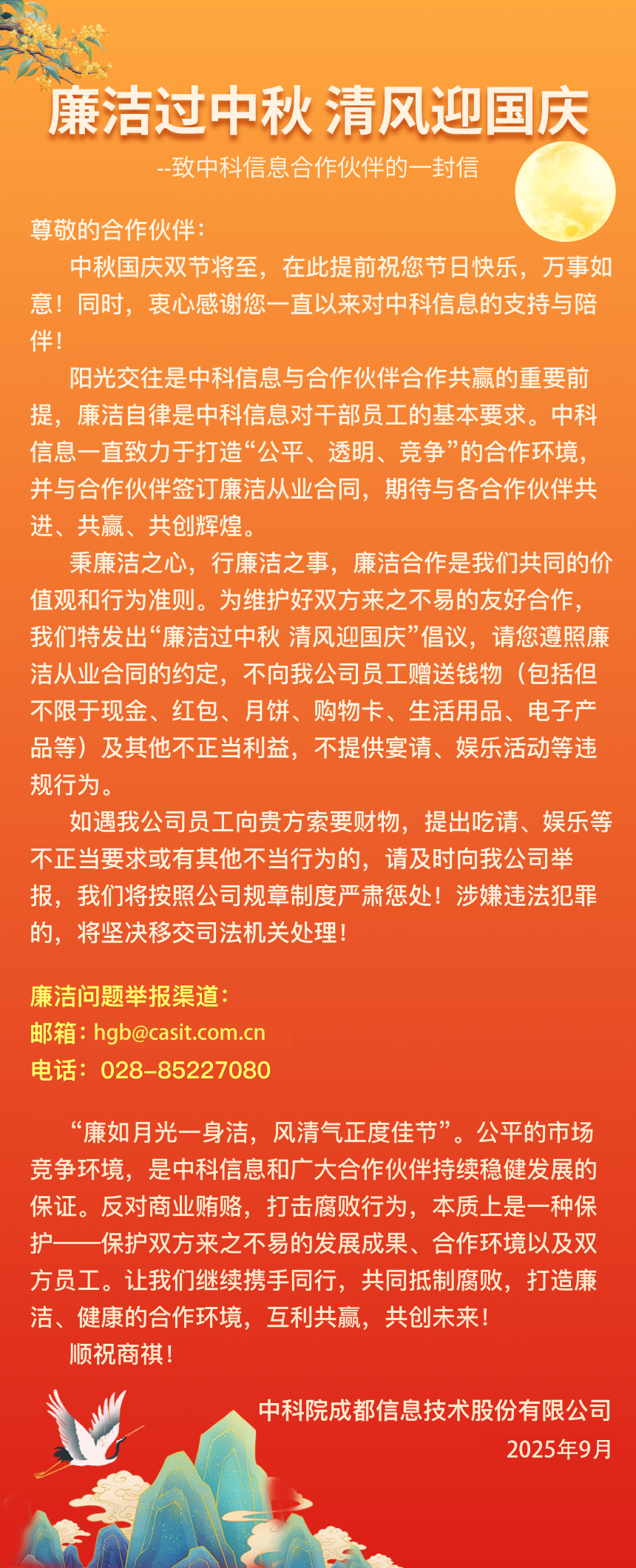 廉洁过中秋 清风迎国庆

--致中科信息合作伙伴的一封信

尊敬的合作伙伴：

中秋国庆双节将至，在此提前祝您节日快乐，万事如意！同时，衷心感谢您一直以来对中科信息的支持与陪伴！

阳光交往是中科信息与合作伙伴合作共赢的重要前提，廉洁自律是中科信息对干部员工的基本要求。中科信息一直致力于打造“公平、透明、竞争”的合作环境，并与合作伙伴签订廉洁从业合同，期待与各合作伙伴共进、共赢、共创辉煌。

秉廉洁之心，行廉洁之事，廉洁合作是我们共同的价值观和行为准则。为维护好双方来之不易的友好合作，我们特发出“廉洁过中秋 清风迎国庆”倡议，请您遵照廉洁从业合同的约定，不向我公司员工赠送钱物（包括但不限于现金、红包、月饼、购物卡、生活用品、电子产品等）及其他不正当利益，不提供宴请、娱乐活动等违规行为。

如遇我公司员工向贵方索要财物，提出吃请、娱乐等不正当要求或有其他不当行为的，请及时向我公司举报，我们将按照公司规章制度严肃惩处！涉嫌违法犯罪的，将坚决移交司法机关处理！

廉洁问题举报渠道：
邮箱：hgb@casit.com.cn
电话：028-85227080

“廉如月光一身洁，风清气正度佳节”。公平的市场竞争环境，是中科信息和广大合作伙伴持续稳健发展的保证。反对商业贿赂，打击腐败行为，本质上是一种保护——保护双方来之不易的发展成果、合作环境以及双方员工。让我们继续携手同行，共同抵制腐败，打造廉洁、健康的合作环境，互利共赢，共创未来！

顺祝商祺！

中科院成都信息技术股份有限公司
2025年9月